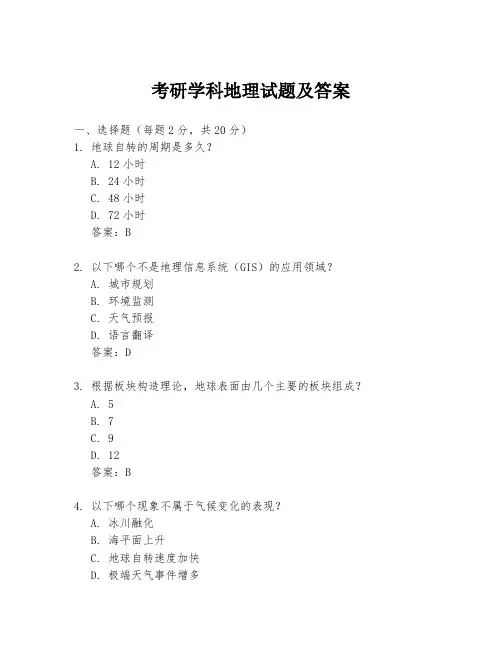 考研学科地理试题及答案

一、选择题（每题2分，共20分）

1. 地球自转的周期是多久？
A. 12小时
B. 24小时
C. 48小时
D. 72小时
答案：B

2. 以下哪个不是地理信息系统（GIS）的应用领域？
A. 城市规划
B. 环境监测
C. 天气预报
D. 语言翻译
答案：D

3. 根据板块构造理论，地球表面由几个主要的板块组成？
A. 5
B. 7
C. 9
D. 12
答案：B

4. 以下哪个现象不属于气候变化的表现？
A. 冰川融化
B. 海平面上升
C. 地球自转速度加快
D. 极端天气事件增多